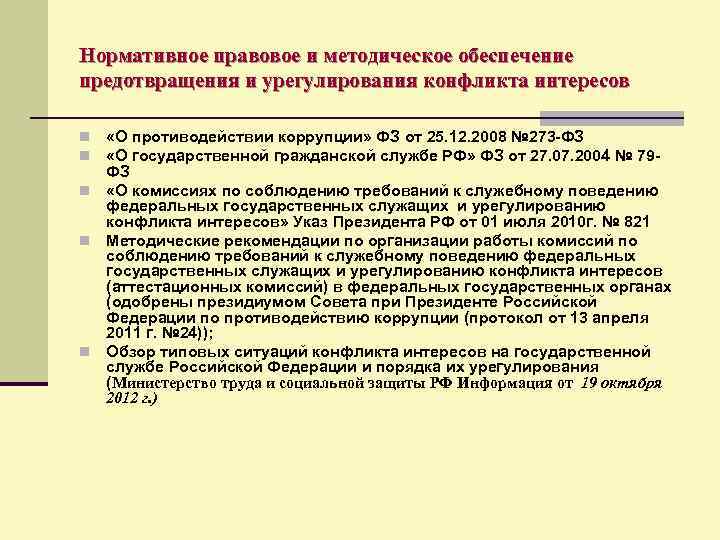 Нормативное правовое и методическое обеспечение предотвращения и урегулирования конфликта интересов

• «О противодействии коррупции» ФЗ от 25.12.2008 №273-ФЗ
• «О государственной гражданской службе РФ» ФЗ от 27.07.2004 № 79-ФЗ
• «О комиссиях по соблюдению требований к служебному поведению федеральных государственных служащих и урегулированию конфликта интересов» Указ Президента РФ от 01 июля 2010г. № 821
• Методические рекомендации по организации работы комиссий по соблюдению требований к служебному поведению федеральных государственных служащих и урегулированию конфликта интересов (аттестационных комиссий) в федеральных государственных органах (одобрены президиумом Совета при Президенте Российской Федерации по противодействию коррупции (протокол от 13 апреля 2011 г. №24));
• Обзор типовых ситуаций конфликта интересов на государственной службе Российской Федерации и порядка их урегулирования (Министерство труда и социальной защиты РФ Информация от 19 октября 2012 г.)